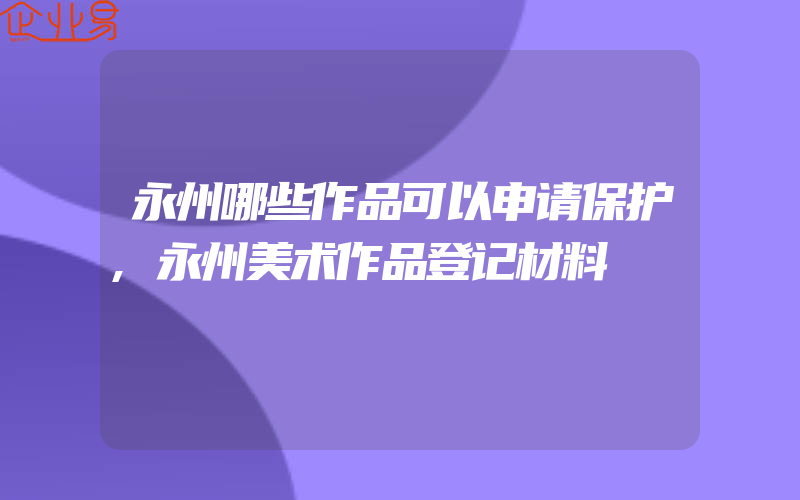 企业易

永州哪些作品可以申请保护，永州美术作品登记材料